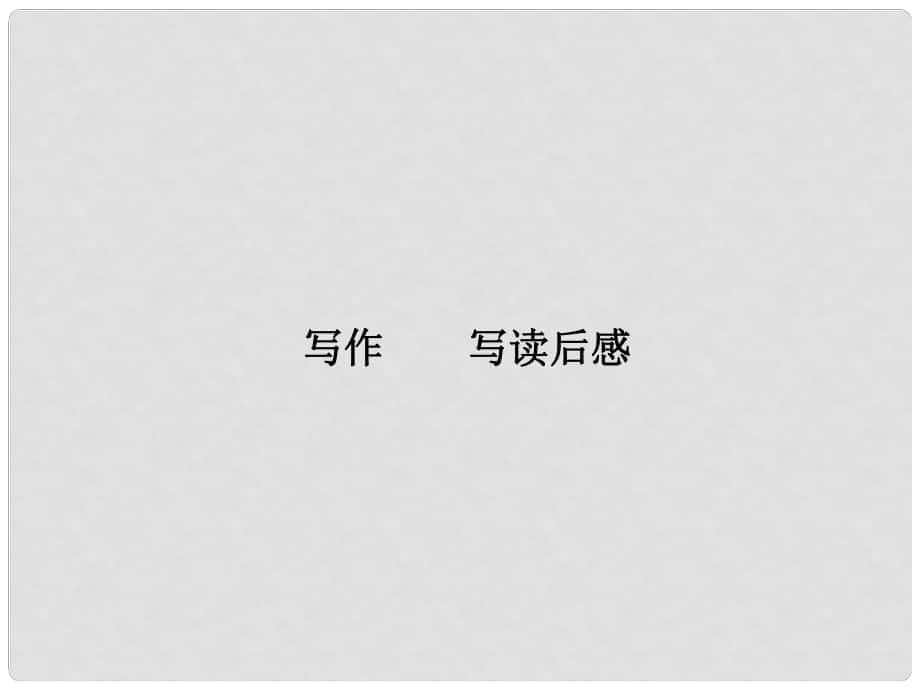 写作　　写读后感